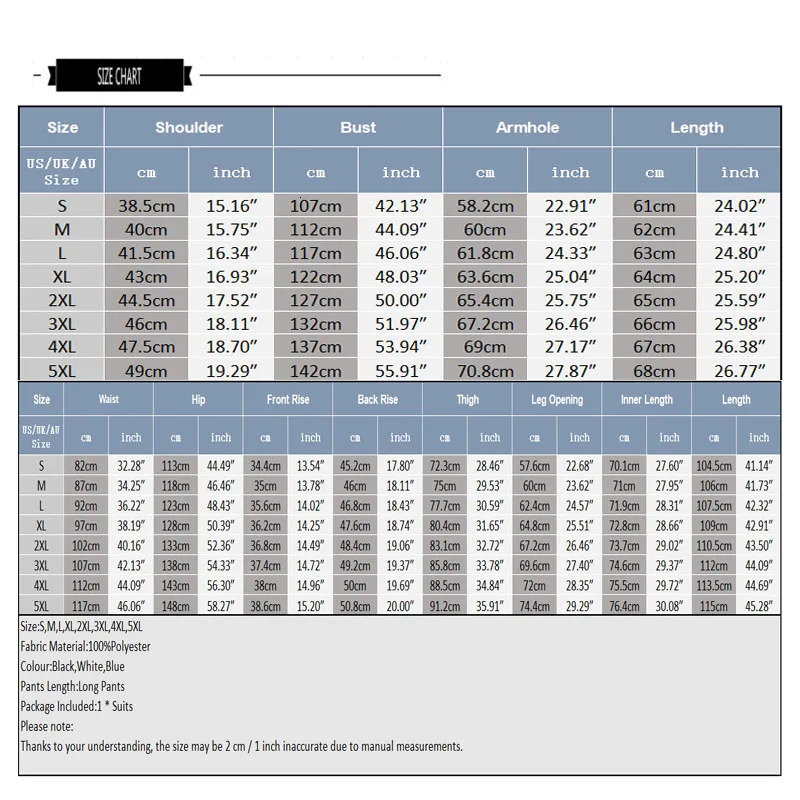 SIZE CHART

| Size | Shoulder | | Bust | | Armhole | | Length | |
|---|---|---|---|---|---|---|---|---|
| US/UK/AU Size | cm | inch | cm | inch | cm | inch | cm | inch |
| S | 38.5cm | 15.16" | 107cm | 42.13" | 58.2cm | 22.91" | 61cm | 24.02" |
| M | 40cm | 15.75" | 112cm | 44.09" | 60cm | 23.62" | 62cm | 24.41" |
| L | 41.5cm | 16.34" | 117cm | 46.06" | 61.8cm | 24.33" | 63cm | 24.80" |
| XL | 43cm | 16.93" | 122cm | 48.03" | 63.6cm | 25.04" | 64cm | 25.20" |
| 2XL | 44.5cm | 17.52" | 127cm | 50.00" | 65.4cm | 25.75" | 65cm | 25.59" |
| 3XL | 46cm | 18.11" | 132cm | 51.97" | 67.2cm | 26.46" | 66cm | 25.98" |
| 4XL | 47.5cm | 18.70" | 137cm | 53.94" | 69cm | 27.17" | 67cm | 26.38" |
| 5XL | 49cm | 19.29" | 142cm | 55.91" | 70.8cm | 27.87" | 68cm | 26.77" |

| Size | Waist | | Hip | | Front Rise | | Back Rise | | Thigh | | Leg Opening | | Inner Length | | Length | |
|---|---|---|---|---|---|---|---|---|---|---|---|---|---|---|---|---|
| US/UK/AU Size | cm | inch | cm | inch | cm | inch | cm | inch | cm | inch | cm | inch | cm | inch | cm | inch |
| S | 82cm | 32.28" | 113cm | 44.49" | 34.4cm | 13.54" | 45.2cm | 17.80" | 72.3cm | 28.46" | 57.6cm | 22.68" | 70.1cm | 27.60" | 104.5cm | 41.14" |
| M | 87cm | 34.25" | 118cm | 46.46" | 35cm | 13.78" | 46cm | 18.11" | 75cm | 29.53" | 60cm | 23.62" | 71cm | 27.95" | 106cm | 41.73" |
| L | 92cm | 36.22" | 123cm | 48.43" | 35.6cm | 14.02" | 46.8cm | 18.43" | 77.7cm | 30.59" | 62.4cm | 24.57" | 71.9cm | 28.31" | 107.5cm | 42.32" |
| XL | 97cm | 38.19" | 128cm | 50.39" | 36.2cm | 14.25" | 47.6cm | 18.74" | 80.4cm | 31.65" | 64.8cm | 25.51" | 72.8cm | 28.66" | 109cm | 42.91" |
| 2XL | 102cm | 40.16" | 133cm | 52.36" | 36.8cm | 14.49" | 48.4cm | 19.06" | 83.1cm | 32.72" | 67.2cm | 26.46" | 73.7cm | 29.02" | 110.5cm | 43.50" |
| 3XL | 107cm | 42.13" | 138cm | 54.33" | 37.4cm | 14.72" | 49.2cm | 19.37" | 85.8cm | 33.78" | 69.6cm | 27.40" | 74.6cm | 29.37" | 112cm | 44.09" |
| 4XL | 112cm | 44.09" | 143cm | 56.30" | 38cm | 14.96" | 50cm | 19.69" | 88.5cm | 34.84" | 72cm | 28.35" | 75.5cm | 29.72" | 113.5cm | 44.69" |
| 5XL | 117cm | 46.06" | 148cm | 58.27" | 38.6cm | 15.20" | 50.8cm | 20.00" | 91.2cm | 35.91" | 74.4cm | 29.29" | 76.4cm | 30.08" | 115cm | 45.28" |

Size:S,M,L,XL,2XL,3XL,4XL,5XL
Fabric Material:100%Polyester
Colour:Black,White,Blue
Pants Length:Long Pants
Package Included:1 * Suits
Please note:
Thanks to your understanding, the size may be 2 cm / 1 inch inaccurate due to manual measurements.